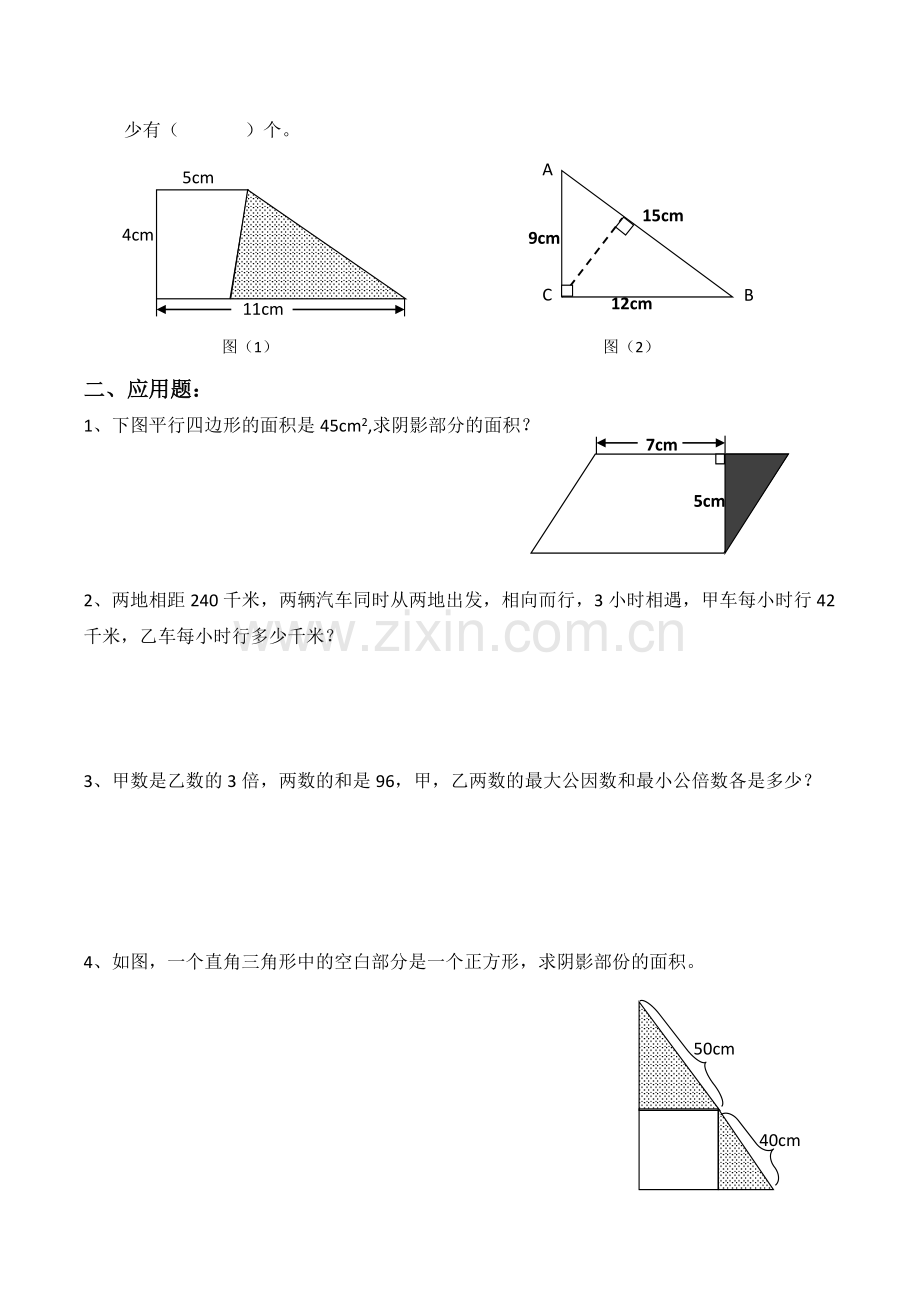 少有（ ）个。

5cm

4cm

11cm

图（1）

A

15cm

9cm

C

12cm

B

图（2）

二、应用题：

1、下图平行四边形的面积是45cm²,求阴影部分的面积？

7cm

5cm

2、两地相距240千米，两辆汽车同时从两地出发，相向而行，3小时相遇，甲车每小时行42千米，乙车每小时行多少千米？

3、甲数是乙数的3倍，两数的和是96，甲，乙两数的最大公因数和最小公倍数各是多少？

4、如图，一个直角三角形中的空白部分是一个正方形，求阴影部份的面积。

50cm

40cm

www.zixin.com.cn